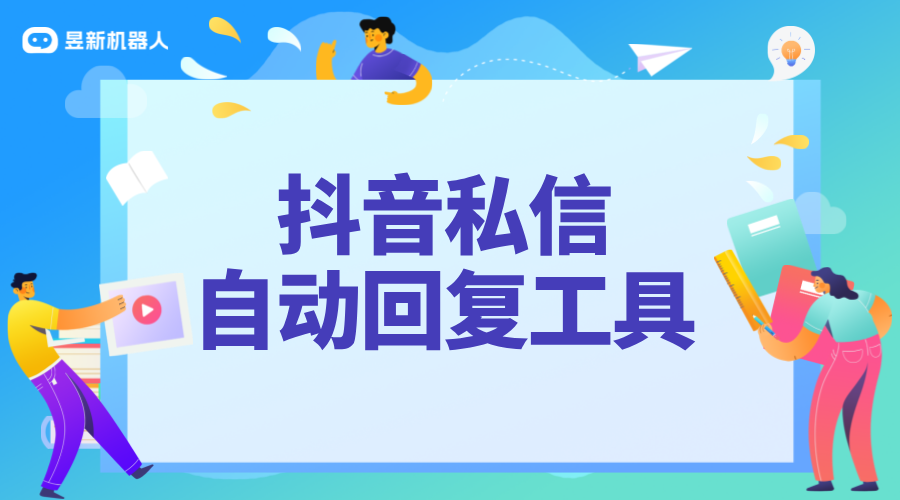 昱新机器人

抖音私信
自动回复工具